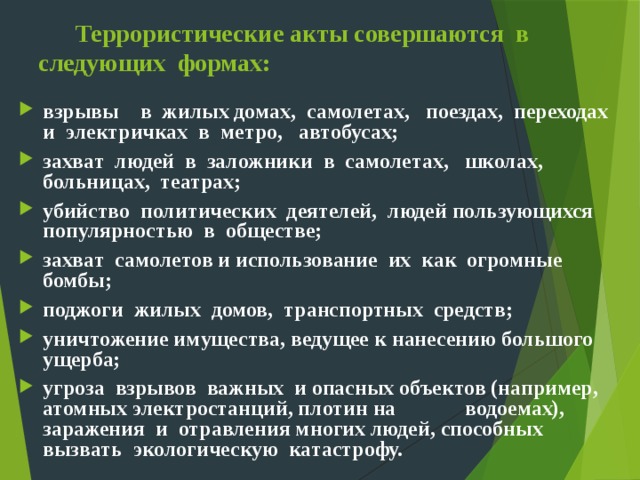 Террористические акты совершаются в следующих формах:

взрывы в жилых домах, самолетах, поездах, переходах и электричках в метро, автобусах;

захват людей в заложники в самолетах, школах, больницах, театрах;

убийство политических деятелей, людей пользующихся популярностью в обществе;

захват самолетов и использование их как огромные бомбы;

поджоги жилых домов, транспортных средств;

уничтожение имущества, ведущее к нанесению большого ущерба;

угроза взрывов важных и опасных объектов (например, атомных электростанций, плотин на водоемах), заражения и отравления многих людей, способных вызвать экологическую катастрофу.